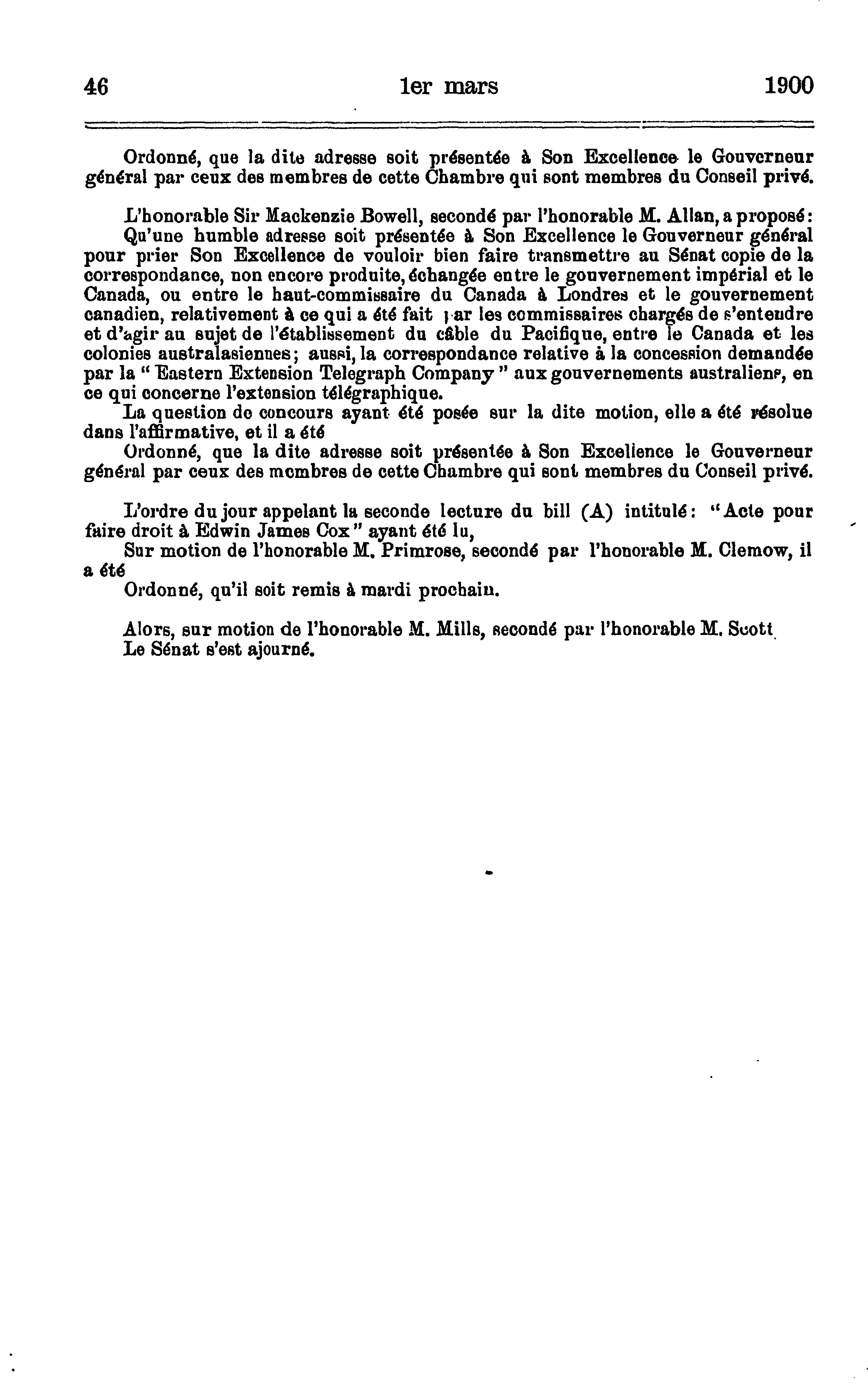 46 1er mars 1900

Ordonné, que la dite adresse soit présentée à Son Excellence le Gouverneur général par ceux des membres de cette Chambre qui sont membres du Conseil privé.

L'honorable Sir Mackenzie Bowell, secondé par l'honorable M. Allan, a proposé:

Qu'une humble adresse soit présentée à Son Excellence le Gouverneur général pour prier Son Excellence de vouloir bien faire transmettre au Sénat copie de la correspondance, non encore produite, échangée entre le gouvernement impérial et le Canada, ou entre le haut-commissaire du Canada à Londres et le gouvernement canadien, relativement à ce qui a été fait par les commissaires chargés de s'entendre et d'agir au sujet de l'établissement du câble du Pacifique, entre le Canada et les colonies australasiennes; aussi, la correspondance relative à la concession demandée par la "Eastern Extension Telegraph Company" aux gouvernements australiens, en ce qui concerne l'extension télégraphique.

La question de concours ayant été posée sur la dite motion, elle a été résolue dans l'affirmative, et il a été

Ordonné, que la dite adresse soit présentée à Son Excellence le Gouverneur général par ceux des membres de cette Chambre qui sont membres du Conseil privé.

L'ordre du jour appelant la seconde lecture du bill (A) intitulé: "Acte pour faire droit à Edwin James Cox" ayant été lu,

Sur motion de l'honorable M. Primrose, secondé par l'honorable M. Clemow, il a été

Ordonné, qu'il soit remis à mardi prochain.

Alors, sur motion de l'honorable M. Mills, secondé par l'honorable M. Scott

Le Sénat s'est ajourné.